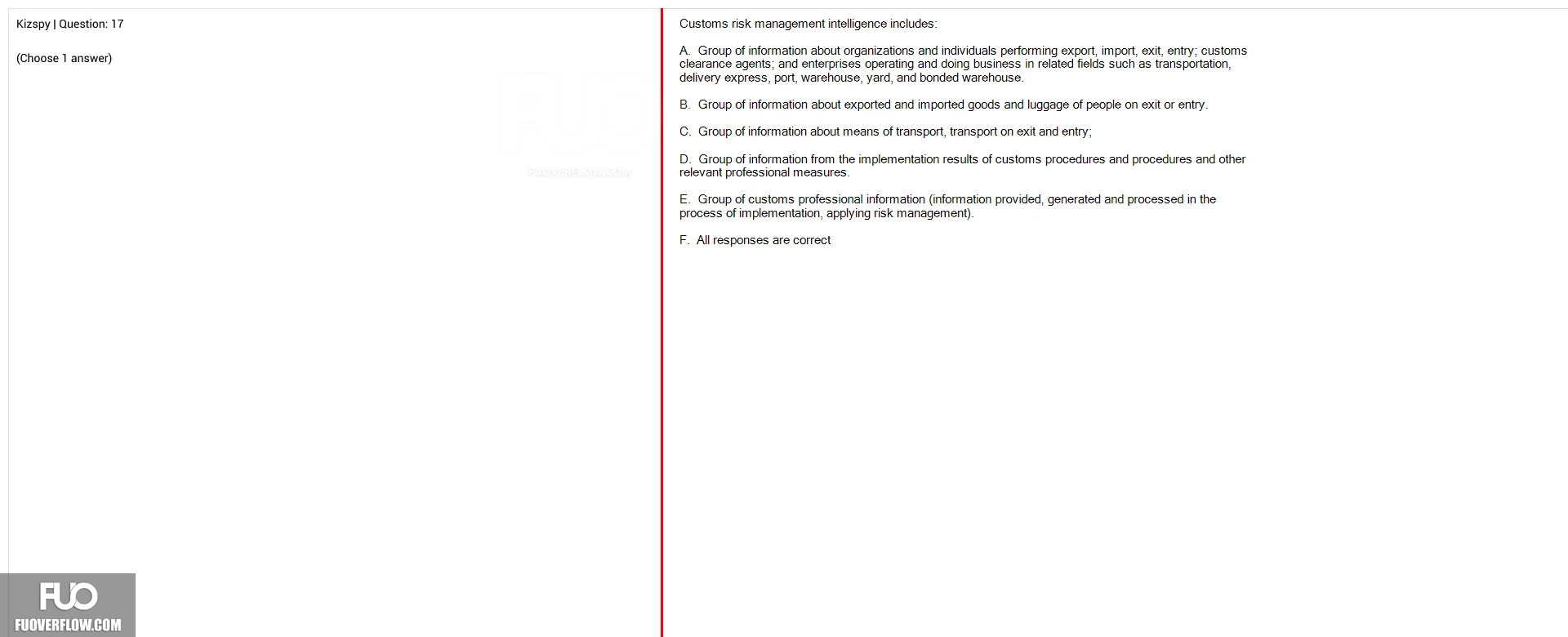 Kizspy | Question: 17

(Choose 1 answer)

FUO
FUOVERFLOW.COM

Customs risk management intelligence includes:

A. Group of information about organizations and individuals performing export, import, exit, entry; customs clearance agents; and enterprises operating and doing business in related fields such as transportation, delivery express, port, warehouse, yard, and bonded warehouse.

B. Group of information about exported and imported goods and luggage of people on exit or entry.

C. Group of information about means of transport, transport on exit and entry;

D. Group of information from the implementation results of customs procedures and procedures and other relevant professional measures.

E. Group of customs professional information (information provided, generated and processed in the process of implementation, applying risk management).

F. All responses are correct

FUO
FUOVERFLOW.COM